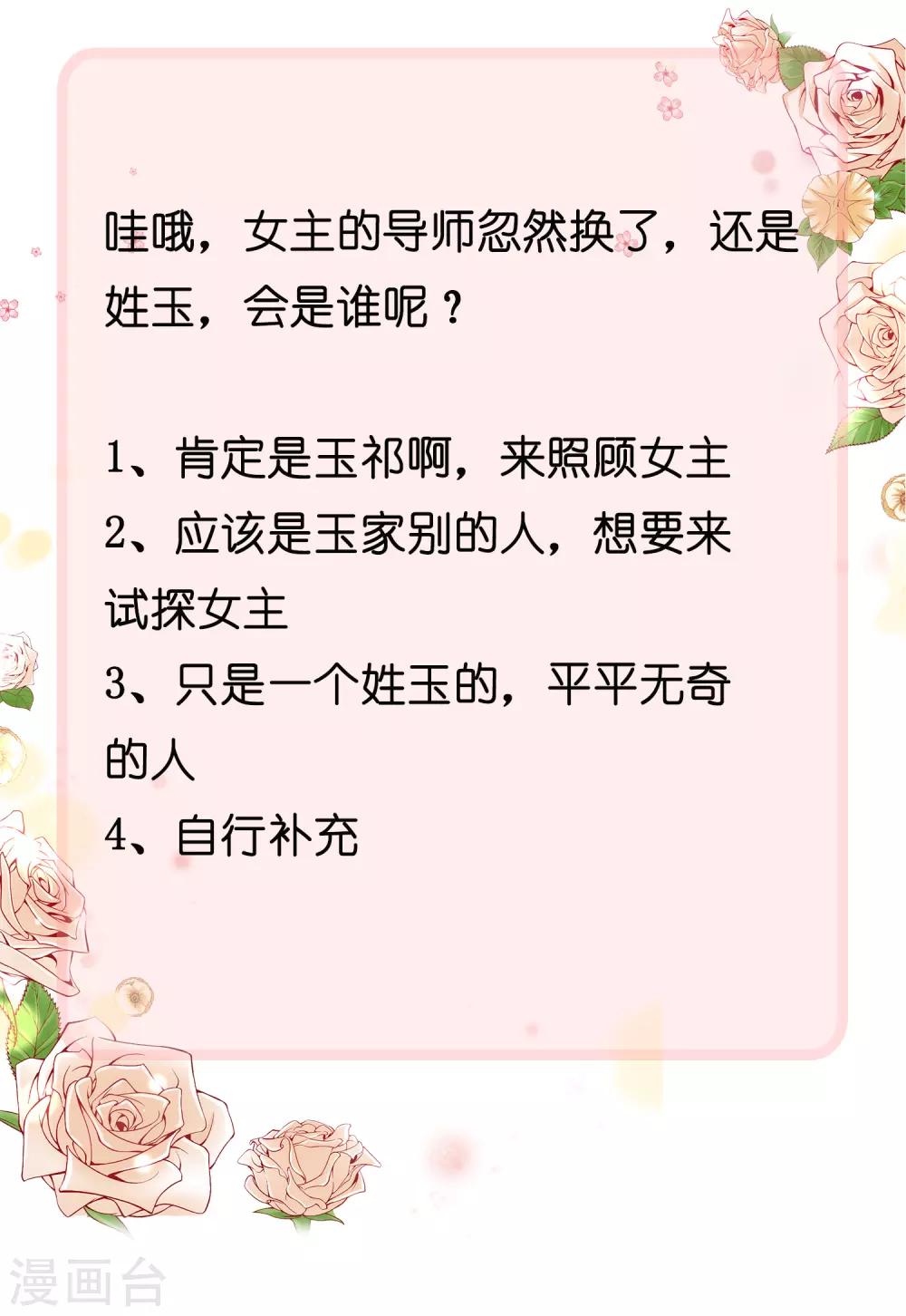 哇哦，女主的导师忽然换了，还是姓玉，会是谁呢？

1、肯定是玉祁啊，来照顾女主
2、应该是玉家别的人，想要来试探女主
3、只是一个姓玉的，平平无奇的人
4、自行补充

漫画台